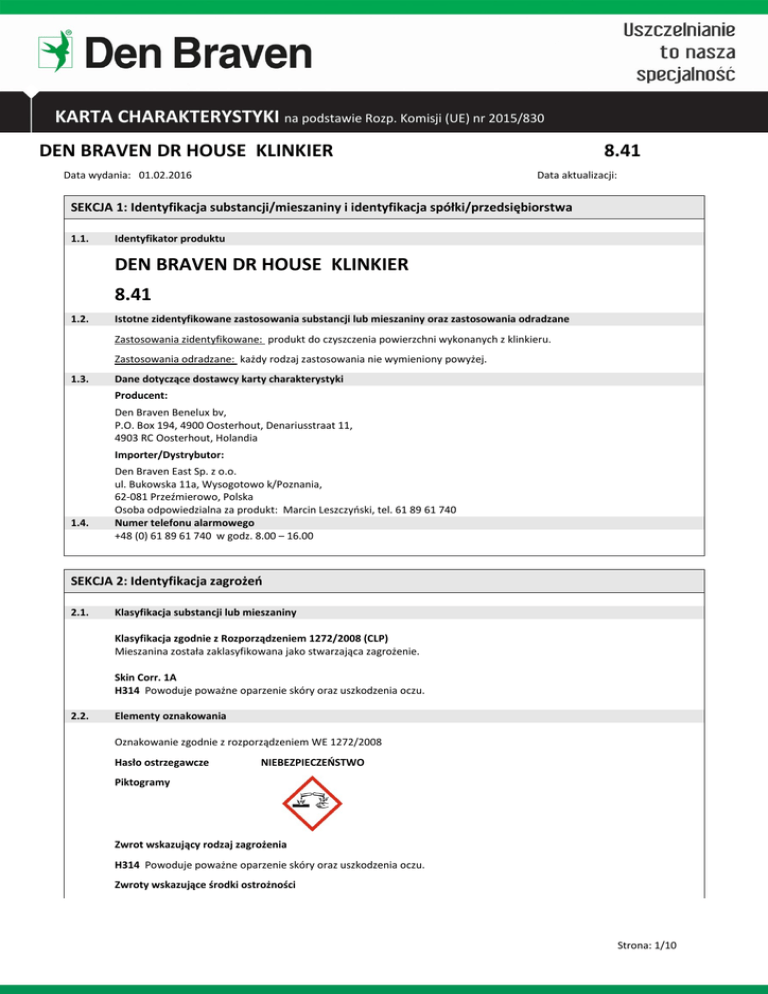 Den Braven

Uszczelnianie to nasza specjalność

KARTA CHARAKTERYSTYKI na podstawie Rozp. Komisji (UE) nr 2015/830

DEN BRAVEN DR HOUSE KLINKIER

8.41

Data wydania: 01.02.2016

Data aktualizacji:

SEKCJA 1: Identyfikacja substancji/mieszaniny i identyfikacja spółki/przedsiębiorstwa

1.1. Identyfikator produktu

DEN BRAVEN DR HOUSE KLINKIER

8.41

1.2. Istotne zidentyfikowane zastosowania substancji lub mieszaniny oraz zastosowania odradzane

Zastosowania zidentyfikowane: produkt do czyszczenia powierzchni wykonanych z klinkieru.

Zastosowania odradzane: każdy rodzaj zastosowania nie wymieniony powyżej.

1.3. Dane dotyczące dostawcy karty charakterystyki

Producent:

Den Braven Benelux bv,
P.O. Box 194, 4900 Oosterhout, Denariusstraat 11,
4903 RC Oosterhout, Holandia

Importer/Dystrybutor:

Den Braven East Sp. z o.o.
ul. Bukowska 11a, Wysogotowo k/Poznania,
62-081 Przeźmierowo, Polska
Osoba odpowiedzialna za produkt: Marcin Leszczyński, tel. 61 89 61 740

1.4. Numer telefonu alarmowego
+48 (0) 61 89 61 740 w godz. 8.00 – 16.00

SEKCJA 2: Identyfikacja zagrożeń

2.1. Klasyfikacja substancji lub mieszaniny

Klasyfikacja zgodnie z Rozporządzeniem 1272/2008 (CLP)
Mieszanina została zaklasyfikowana jako stwarzająca zagrożenie.

Skin Corr. 1A
H314 Powoduje poważne oparzenie skóry oraz uszkodzenia oczu.

2.2. Elementy oznakowania

Oznakowanie zgodnie z rozporządzeniem WE 1272/2008

Hasło ostrzegawcze NIEBEZPIECZEŃSTWO

Piktogramy

Zwrot wskazujący rodzaj zagrożenia

H314 Powoduje poważne oparzenie skóry oraz uszkodzenia oczu.

Zwroty wskazujące środki ostrożności

Strona: 1/10